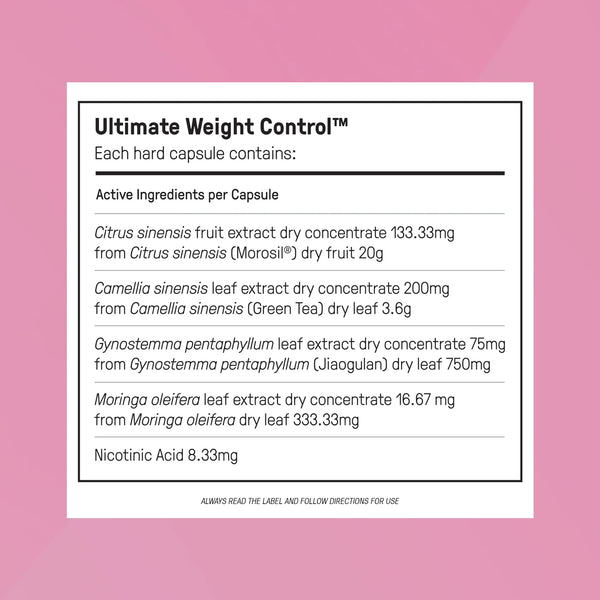 Ultimate Weight Control™
Each hard capsule contains:

Active Ingredients per Capsule

Citrus sinensis fruit extract dry concentrate 133.33mg from Citrus sinensis (Morosil®) dry fruit 20g

Camellia sinensis leaf extract dry concentrate 200mg from Camellia sinensis (Green Tea) dry leaf 3.6g

Gynostemma pentaphyllum leaf extract dry concentrate 75mg from Gynostemma pentaphyllum (Jiaogulan) dry leaf 750mg

Moringa oleifera leaf extract dry concentrate 16.67 mg from Moringa oleifera dry leaf 333.33mg

Nicotinic Acid 8.33mg

ALWAYS READ THE LABEL AND FOLLOW DIRECTIONS FOR USE